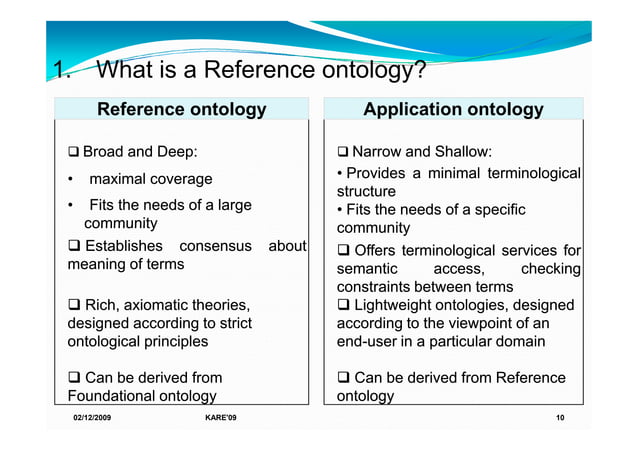 1. What is a Reference ontology?

Reference ontology

❑ Broad and Deep:

• maximal coverage

• Fits the needs of a large community

❑ Establishes consensus about meaning of terms

❑ Rich, axiomatic theories, designed according to strict ontological principles

❑ Can be derived from Foundational ontology

Application ontology

❑ Narrow and Shallow:

• Provides a minimal terminological structure

• Fits the needs of a specific community

❑ Offers terminological services for semantic access, checking constraints between terms

❑ Lightweight ontologies, designed according to the viewpoint of an end-user in a particular domain

❑ Can be derived from Reference ontology

02/12/2009 KARE'09 10